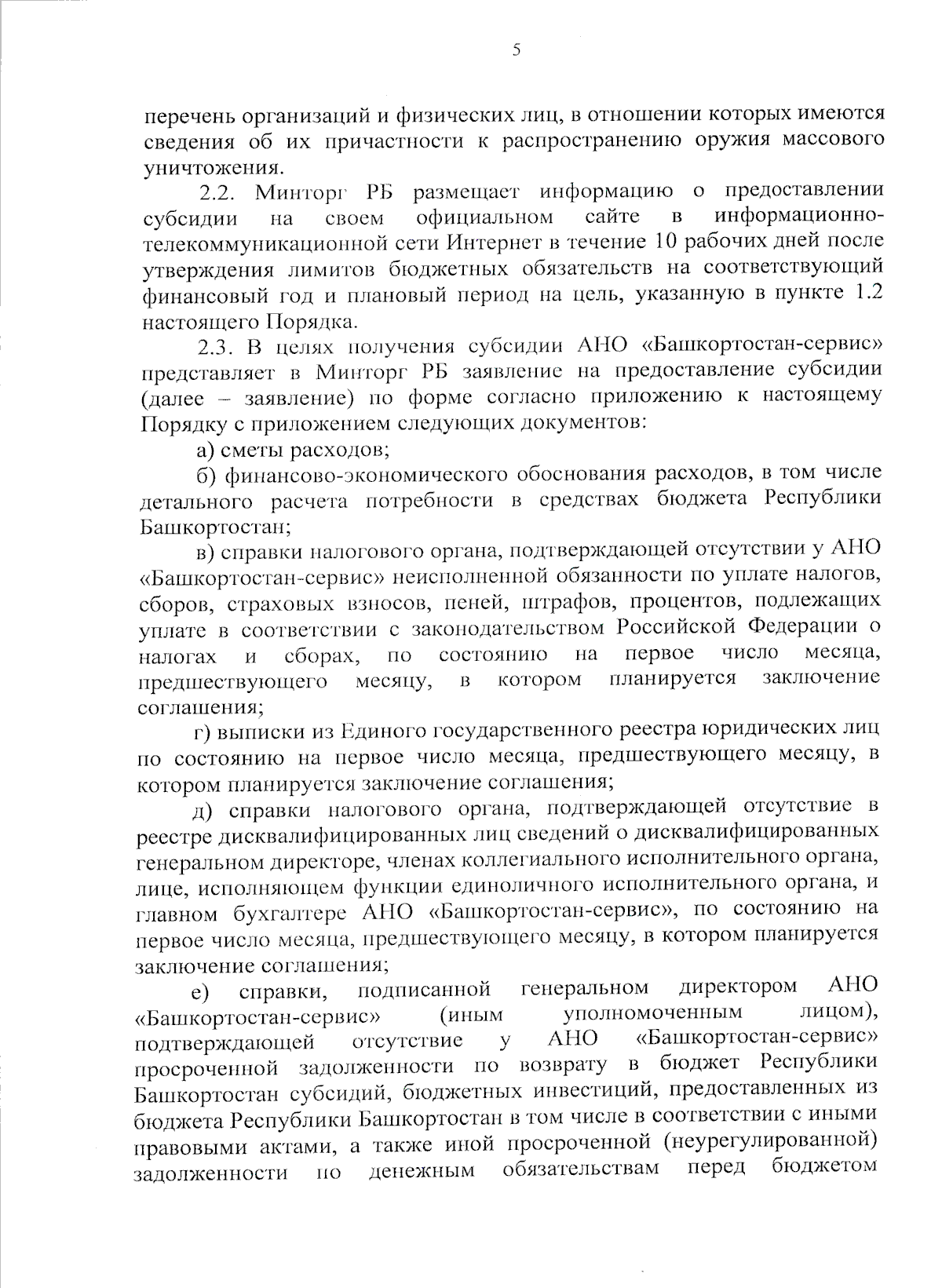 5

перечень организаций и физических лиц, в отношении которых имеются сведения об их причастности к распространению оружия массового уничтожения.

2.2. Минторг РБ размещает информацию о предоставлении субсидии на своем официальном сайте в информационно-телекоммуникационной сети Интернет в течение 10 рабочих дней после утверждения лимитов бюджетных обязательств на соответствующий финансовый год и плановый период на цель, указанную в пункте 1.2 настоящего Порядка.

2.3. В целях получения субсидии АНО «Башкортостан-сервис» представляет в Минторг РБ заявление на предоставление субсидии (далее – заявление) по форме согласно приложению к настоящему Порядку с приложением следующих документов:

а) сметы расходов;

б) финансово-экономического обоснования расходов, в том числе детального расчета потребности в средствах бюджета Республики Башкортостан;

в) справки налогового органа, подтверждающей отсутствии у АНО «Башкортостан-сервис» неисполненной обязанности по уплате налогов, сборов, страховых взносов, пеней, штрафов, процентов, подлежащих уплате в соответствии с законодательством Российской Федерации о налогах и сборах, по состоянию на первое число месяца, предшествующего месяцу, в котором планируется заключение соглашения;

г) выписки из Единого государственного реестра юридических лиц по состоянию на первое число месяца, предшествующего месяцу, в котором планируется заключение соглашения;

д) справки налогового органа, подтверждающей отсутствие в реестре дисквалифицированных лиц сведений о дисквалифицированных генеральном директоре, членах коллегиального исполнительного органа, лице, исполняющем функции единоличного исполнительного органа, и главном бухгалтере АНО «Башкортостан-сервис», по состоянию на первое число месяца, предшествующего месяцу, в котором планируется заключение соглашения;

е) справки, подписанной генеральном директором АНО «Башкортостан-сервис» (иным уполномоченным лицом), подтверждающей отсутствие у АНО «Башкортостан-сервис» просроченной задолженности по возврату в бюджет Республики Башкортостан субсидий, бюджетных инвестиций, предоставленных из бюджета Республики Башкортостан в том числе в соответствии с иными правовыми актами, а также иной просроченной (неурегулированной) задолженности по денежным обязательствам перед бюджетом